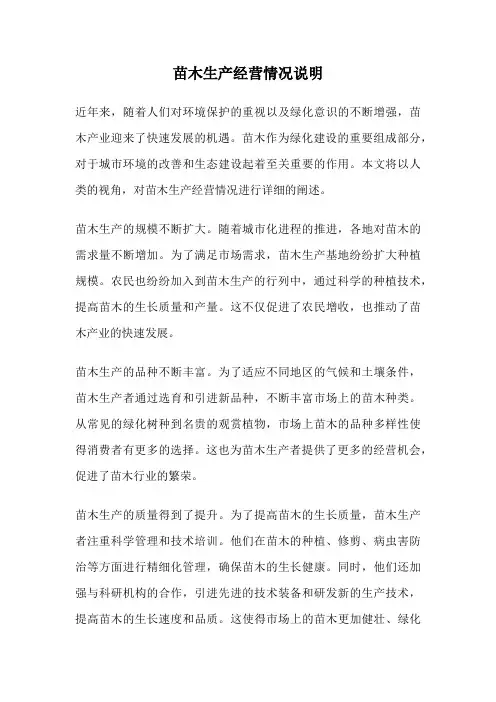 苗木生产经营情况说明

近年来，随着人们对环境保护的重视以及绿化意识的不断增强，苗木产业迎来了快速发展的机遇。苗木作为绿化建设的重要组成部分，对于城市环境的改善和生态建设起着至关重要的作用。本文将以人类的视角，对苗木生产经营情况进行详细的阐述。

苗木生产的规模不断扩大。随着城市化进程的推进，各地对苗木的需求量不断增加。为了满足市场需求，苗木生产基地纷纷扩大种植规模。农民也纷纷加入到苗木生产的行列中，通过科学的种植技术，提高苗木的生长质量和产量。这不仅促进了农民增收，也推动了苗木产业的快速发展。

苗木生产的品种不断丰富。为了适应不同地区的气候和土壤条件，苗木生产者通过选育和引进新品种，不断丰富市场上的苗木种类。从常见的绿化树种到名贵的观赏植物，市场上苗木的品种多样性使得消费者有更多的选择。这也为苗木生产者提供了更多的经营机会，促进了苗木行业的繁荣。

苗木生产的质量得到了提升。为了提高苗木的生长质量，苗木生产者注重科学管理和技术培训。他们在苗木的种植、修剪、病虫害防治等方面进行精细化管理，确保苗木的生长健康。同时，他们还加强与科研机构的合作，引进先进的技术装备和研发新的生产技术，提高苗木的生长速度和品质。这使得市场上的苗木更加健壮、绿化